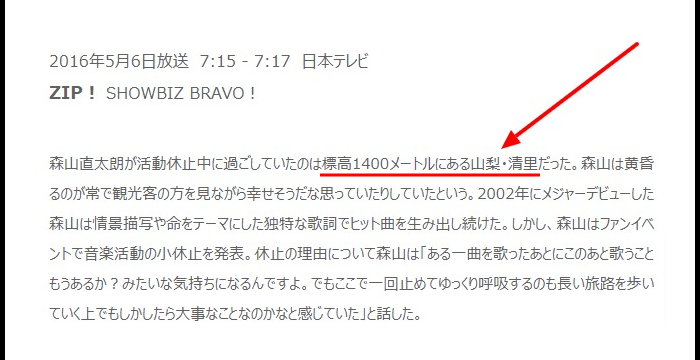 2016年5月6日放送 7:15 - 7:17 日本テレビ

ZIP！ SHOWBIZ BRAVO！

森山直太朗が活動休止中に過ごしていたのは標高1400メートルにある山梨・清里だった。森山は黄昏るのが常で観光客の方を見ながら幸せそうだな思っていたりしていたという。2002年にメジャーデビューした森山は情景描写や命をテーマにした独特な歌詞でヒット曲を生み出し続けた。しかし、森山はファンイベントで音楽活動の小休止を発表。休止の理由について森山は「ある一曲を歌ったあとにこのあと歌うこともうあるか？みたいな気持ちになるんですよ。でもここで一回止めてゆっくり呼吸するのも長い旅路を歩いていく上でもしかしたら大事なことなのかなと感じていた」と話した。